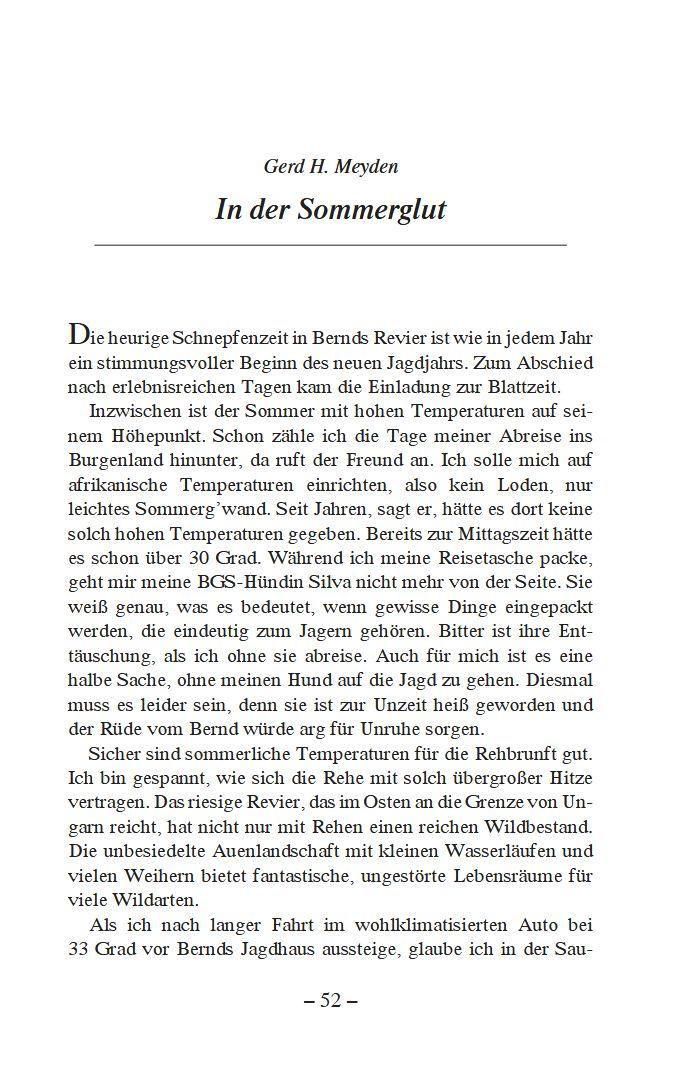 Gerd H. Meyden

In der Sommerglut

Die heurige Schnepfenzeit in Bernds Revier ist wie in jedem Jahr ein stimmungsvoller Beginn des neuen Jagdjahrs. Zum Abschied nach erlebnisreichen Tagen kam die Einladung zur Blattzeit.

Inzwischen ist der Sommer mit hohen Temperaturen auf seinem Höhepunkt. Schon zähle ich die Tage meiner Abreise ins Burgenland hinunter, da ruft der Freund an. Ich solle mich auf afrikanische Temperaturen einrichten, also kein Loden, nur leichtes Sommerg'wand. Seit Jahren, sagt er, hätte es dort keine solch hohen Temperaturen gegeben. Bereits zur Mittagszeit hätte es schon über 30 Grad. Während ich meine Reisetasche packe, geht mir meine BGS-Hündin Silva nicht mehr von der Seite. Sie weiß genau, was es bedeutet, wenn gewisse Dinge eingepackt werden, die eindeutig zum Jagern gehören. Bitter ist ihre Enttäuschung, als ich ohne sie abreise. Auch für mich ist es eine halbe Sache, ohne meinen Hund auf die Jagd zu gehen. Diesmal muss es leider sein, denn sie ist zur Unzeit heiß geworden und der Rüde vom Bernd würde arg für Unruhe sorgen.

Sicher sind sommerliche Temperaturen für die Rehbrunft gut. Ich bin gespannt, wie sich die Rehe mit solch übergroßer Hitze vertragen. Das riesige Revier, das im Osten an die Grenze von Ungarn reicht, hat nicht nur mit Rehen einen reichen Wildbestand. Die unbesiedelte Auenlandschaft mit kleinen Wasserläufen und vielen Weihern bietet fantastische, ungestörte Lebensräume für viele Wildarten.

Als ich nach langer Fahrt im wohlklimatisierten Auto bei 33 Grad vor Bernds Jagdhaus aussteige, glaube ich in der Sau-

– 52 –